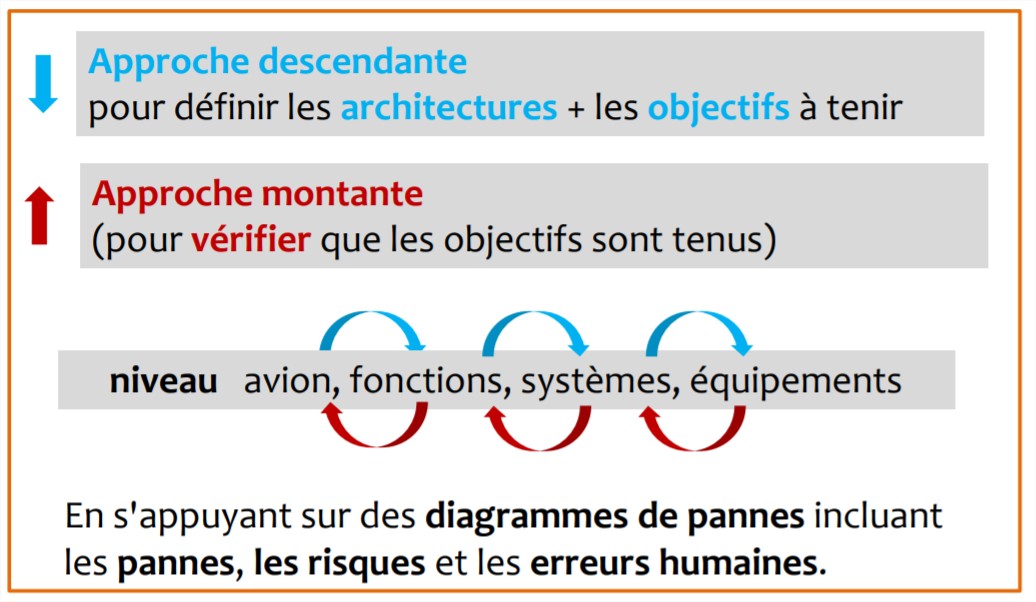 Approche descendante
pour définir les architectures + les objectifs à tenir

Approche montante
(pour vérifier que les objectifs sont tenus)

niveau avion, fonctions, systèmes, équipements

En s'appuyant sur des diagrammes de pannes incluant les pannes, les risques et les erreurs humaines.